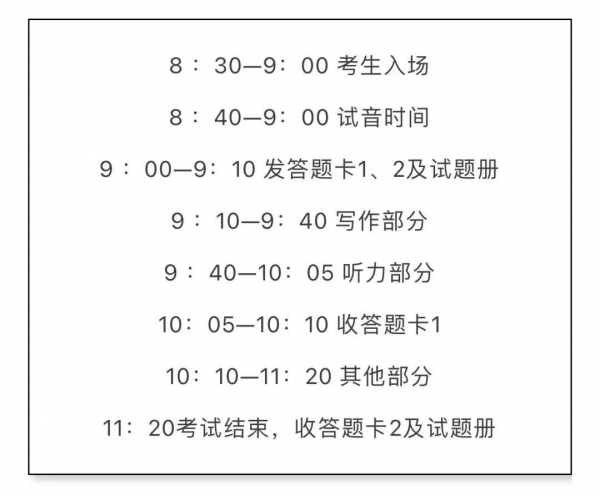 8：30—9：00 考生入场

8：40—9：00 试音时间

9：00—9：10 发答题卡1、2及试题册

9：10—9：40 写作部分

9：40—10：05 听力部分

10：05—10：10 收答题卡1

10：10—11：20 其他部分

11：20考试结束，收答题卡2及试题册